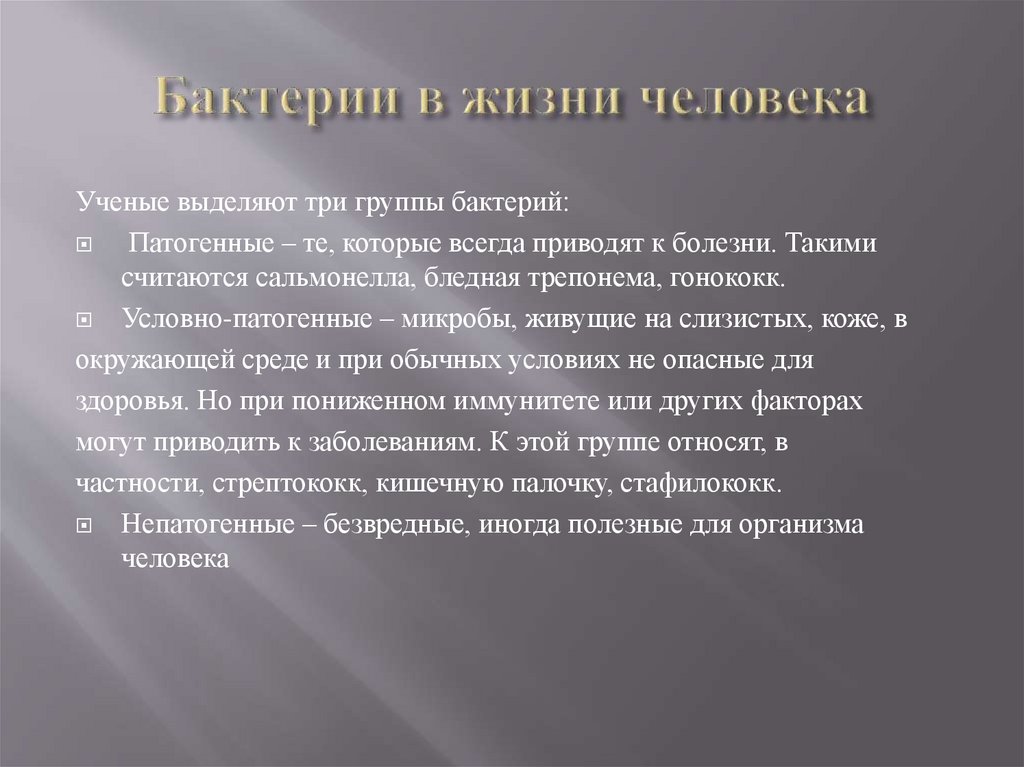 Бактерии в жизни человека

Ученые выделяют три группы бактерий:

Патогенные – те, которые всегда приводят к болезни. Такими считаются сальмонелла, бледная трепонема, гонококк.

Условно-патогенные – микробы, живущие на слизистых, коже, в окружающей среде и при обычных условиях не опасные для здоровья. Но при пониженном иммунитете или других факторах могут приводить к заболеваниям. К этой группе относят, в частности, стрептококк, кишечную палочку, стафилококк.

Непатогенные – безвредные, иногда полезные для организма человека